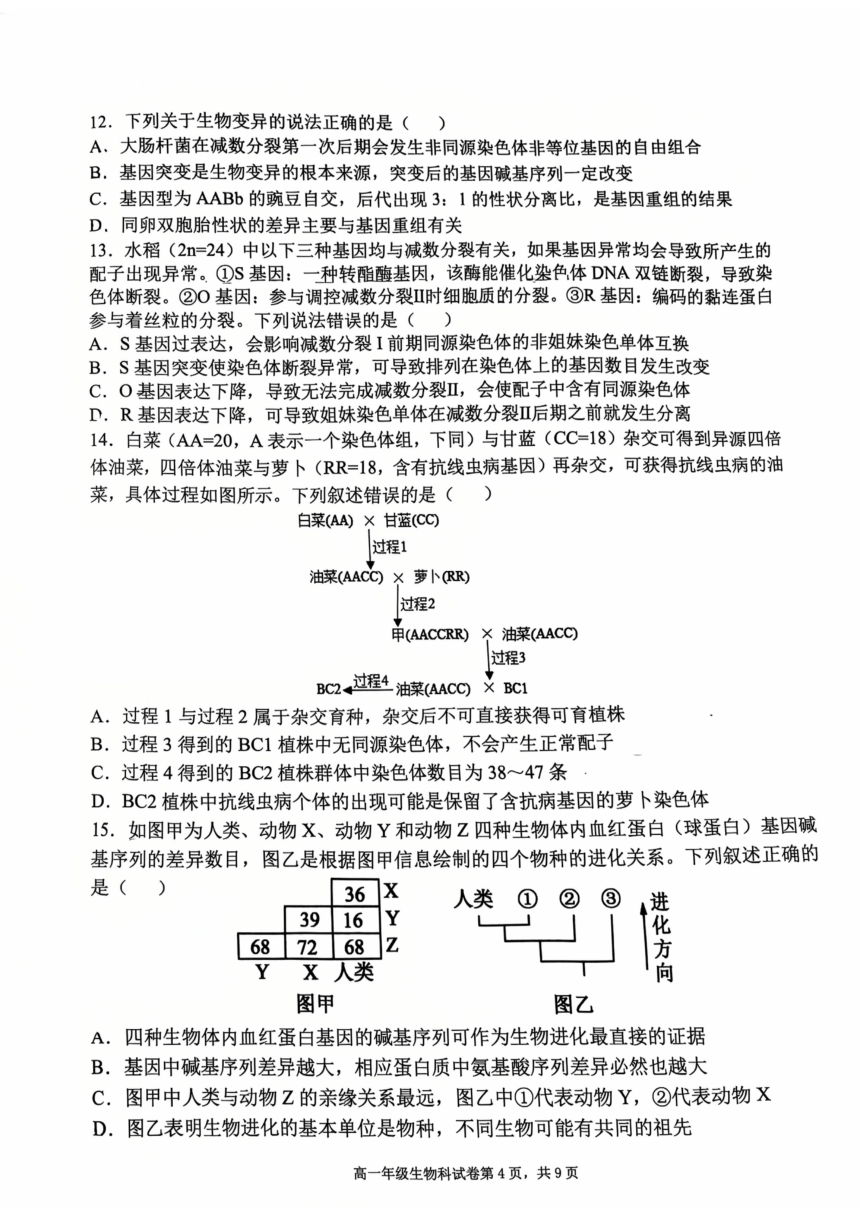 12．下列关于生物变异的说法正确的是（　）
A．大肠杆菌在减数分裂第一次后期会发生非同源染色体非等位基因的自由组合
B．基因突变是生物变异的根本来源，突变后的基因碱基序列一定改变
C．基因型为 AABb 的豌豆自交，后代出现 3：1 的性状分离比，是基因重组的结果
D．同卵双胞胎性状的差异主要与基因重组有关
13．水稻（2n=24）中以下三种基因均与减数分裂有关，如果基因异常均会导致所产生的配子出现异常。①S 基因：一种转酯酶基因，该酶能催化染色体 DNA 双链断裂，导致染色体断裂。②O 基因：参与调控减数分裂II时细胞质的分裂。③R 基因：编码的黏连蛋白参与着丝粒的分裂。下列说法错误的是（　）
A．S 基因过表达，会影响减数分裂 I 前期同源染色体的非姐妹染色单体互换
B．S 基因突变使染色体断裂异常，可导致排列在染色体上的基因数目发生改变
C．O 基因表达下降，导致无法完成减数分裂II，会使配子中含有同源染色体
D．R 基因表达下降，可导致姐妹染色单体在减数分裂II后期之前就发生分离
14．白菜（AA=20，A 表示一个染色体组，下同）与甘蓝（CC=18）杂交可得到异源四倍体油菜，四倍体油菜与萝卜（RR=18，含有抗线虫病基因）再杂交，可获得抗线虫病的油菜，具体过程如图所示。下列叙述错误的是（　）
白菜(AA) × 甘蓝(CC)
过程1
油菜(AACC) × 萝卜(RR)
过程2
甲(AACCRR) × 油菜(AACC)
过程3
BC2 过程4 油菜(AACC) × BC1
A．过程 1 与过程 2 属于杂交育种，杂交后不可直接获得可育植株
B．过程 3 得到的 BC1 植株中无同源染色体，不会产生正常配子
C．过程 4 得到的 BC2 植株群体中染色体数目为 38～47 条
D．BC2 植株中抗线虫病个体的出现可能是保留了含抗病基因的萝卜染色体
15．如图甲为人类、动物 X、动物 Y 和动物 Z 四种生物体内血红蛋白（球蛋白）基因碱基序列的差异数目，图乙是根据图甲信息绘制的四个物种的进化关系。下列叙述正确的是（　）

|  |  | 36 | X |
|---|---|---|---|
|  | 39 | 16 | Y |
| 68 | 72 | 68 | Z |
| Y | X | 人类 |  |

图甲

人类 ① ② ③ 进化方向
图乙

A．四种生物体内血红蛋白基因的碱基序列可作为生物进化最直接的证据
B．基因中碱基序列差异越大，相应蛋白质中氨基酸序列差异必然也越大
C．图甲中人类与动物 Z 的亲缘关系最远，图乙中①代表动物 Y，②代表动物 X
D．图乙表明生物进化的基本单位是物种，不同生物可能有共同的祖先

高一年级生物科试卷第 4 页，共 9 页